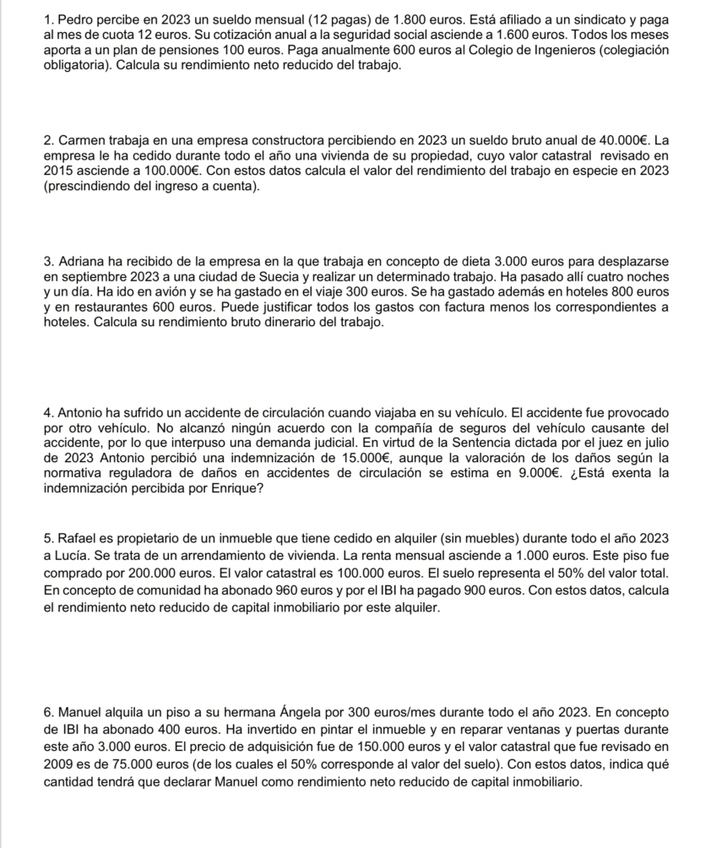 1. Pedro percibe en 2023 un sueldo mensual (12 pagas) de 1.800 euros. Está afiliado a un sindicato y paga al mes de cuota 12 euros. Su cotización anual a la seguridad social asciende a 1.600 euros. Todos los meses aporta a un plan de pensiones 100 euros. Paga anualmente 600 euros al Colegio de Ingenieros (colegiación obligatoria). Calcula su rendimiento neto reducido del trabajo.

2. Carmen trabaja en una empresa constructora percibiendo en 2023 un sueldo bruto anual de 40.000€. La empresa le ha cedido durante todo el año una vivienda de su propiedad, cuyo valor catastral revisado en 2015 asciende a 100.000€. Con estos datos calcula el valor del rendimiento del trabajo en especie en 2023 (prescindiendo del ingreso a cuenta).

3. Adriana ha recibido de la empresa en la que trabaja en concepto de dieta 3.000 euros para desplazarse en septiembre 2023 a una ciudad de Suecia y realizar un determinado trabajo. Ha pasado allí cuatro noches y un día. Ha ido en avión y se ha gastado en el viaje 300 euros. Se ha gastado además en hoteles 800 euros y en restaurantes 600 euros. Puede justificar todos los gastos con factura menos los correspondientes a hoteles. Calcula su rendimiento bruto dinerario del trabajo.

4. Antonio ha sufrido un accidente de circulación cuando viajaba en su vehículo. El accidente fue provocado por otro vehículo. No alcanzó ningún acuerdo con la compañía de seguros del vehículo causante del accidente, por lo que interpuso una demanda judicial. En virtud de la Sentencia dictada por el juez en julio de 2023 Antonio percibió una indemnización de 15.000€, aunque la valoración de los daños según la normativa reguladora de daños en accidentes de circulación se estima en 9.000€. ¿Está exenta la indemnización percibida por Enrique?

5. Rafael es propietario de un inmueble que tiene cedido en alquiler (sin muebles) durante todo el año 2023 a Lucía. Se trata de un arrendamiento de vivienda. La renta mensual asciende a 1.000 euros. Este piso fue comprado por 200.000 euros. El valor catastral es 100.000 euros. El suelo representa el 50% del valor total. En concepto de comunidad ha abonado 960 euros y por el IBI ha pagado 900 euros. Con estos datos, calcula el rendimiento neto reducido de capital inmobiliario por este alquiler.

6. Manuel alquila un piso a su hermana Ángela por 300 euros/mes durante todo el año 2023. En concepto de IBI ha abonado 400 euros. Ha invertido en pintar el inmueble y en reparar ventanas y puertas durante este año 3.000 euros. El precio de adquisición fue de 150.000 euros y el valor catastral que fue revisado en 2009 es de 75.000 euros (de los cuales el 50% corresponde al valor del suelo). Con estos datos, indica qué cantidad tendrá que declarar Manuel como rendimiento neto reducido de capital inmobiliario.